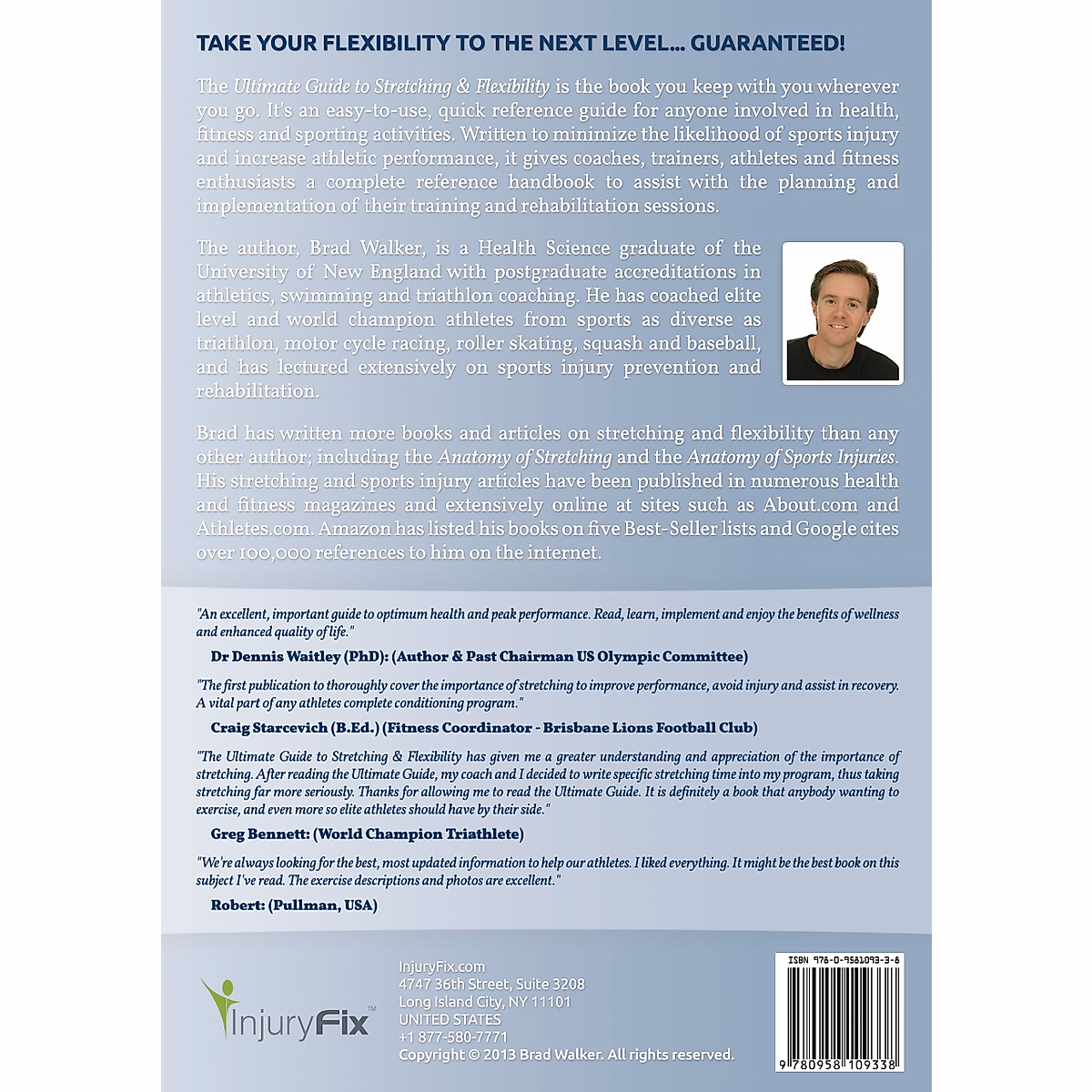 TAKE YOUR FLEXIBILITY TO THE NEXT LEVEL... GUARANTEED!

The Ultimate Guide to Stretching & Flexibility is the book you keep with you wherever you go. It's an easy-to-use, quick reference guide for anyone involved in health, fitness and sporting activities. Written to minimize the likelihood of sports injury and increase athletic performance, it gives coaches, trainers, athletes and fitness enthusiasts a complete reference handbook to assist with the planning and implementation of their training and rehabilitation sessions.

The author, Brad Walker, is a Health Science graduate of the University of New England with postgraduate accreditations in athletics, swimming and triathlon coaching. He has coached elite level and world champion athletes from sports as diverse as triathlon, motor cycle racing, roller skating, squash and baseball, and has lectured extensively on sports injury prevention and rehabilitation.

Brad has written more books and articles on stretching and flexibility than any other author; including the Anatomy of Stretching and the Anatomy of Sports Injuries. His stretching and sports injury articles have been published in numerous health and fitness magazines and extensively online at sites such as About.com and Athletes.com. Amazon has listed his books on five Best-Seller lists and Google cites over 100,000 references to him on the internet.

"An excellent, important guide to optimum health and peak performance. Read, learn, implement and enjoy the benefits of wellness and enhanced quality of life."

Dr Dennis Waitley (PhD): (Author & Past Chairman US Olympic Committee)

"The first publication to thoroughly cover the importance of stretching to improve performance, avoid injury and assist in recovery. A vital part of any athletes complete conditioning program."

Craig Starcevich (B.Ed.) (Fitness Coordinator - Brisbane Lions Football Club)

"The Ultimate Guide to Stretching & Flexibility has given me a greater understanding and appreciation of the importance of stretching. After reading the Ultimate Guide, my coach and I decided to write specific stretching time into my program, thus taking stretching far more seriously. Thanks for allowing me to read the Ultimate Guide. It is definitely a book that anybody wanting to exercise, and even more so elite athletes should have by their side."

Greg Bennett: (World Champion Triathlete)

"We're always looking for the best, most updated information to help our athletes. I liked everything. It might be the best book on this subject I've read. The exercise descriptions and photos are excellent."

Robert: (Pullman, USA)

InjuryFix™

InjuryFix.com
4747 36th Street, Suite 3208
Long Island City, NY 11101
UNITED STATES
+1 877-580-7771
Copyright © 2013 Brad Walker. All rights reserved.

ISBN 978-0-9581093-3-8
9 780958 109338